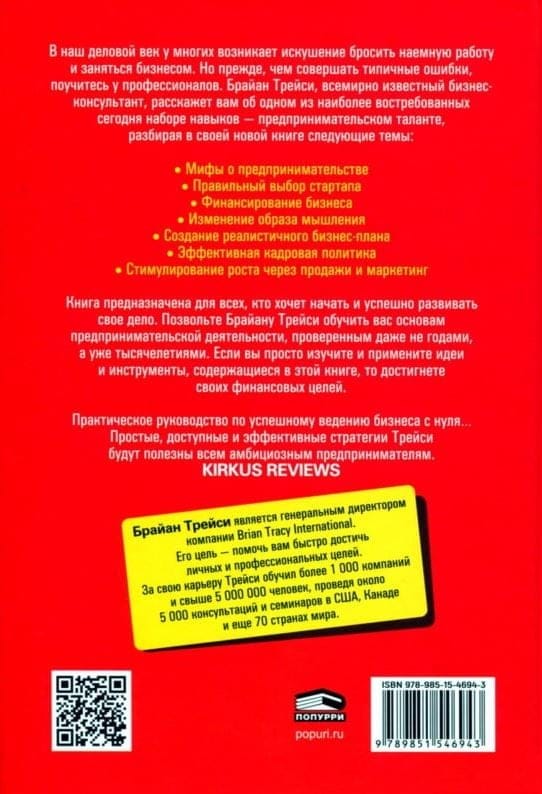 В наш деловой век у многих возникает искушение бросить наемную работу и заняться бизнесом. Но прежде, чем совершать типичные ошибки, поучитесь у профессионалов. Брайан Трейси, всемирно известный бизнес-консультант, расскажет вам об одном из наиболее востребованных сегодня наборе навыков — предпринимательском таланте, разбирая в своей новой книге следующие темы:

• Мифы о предпринимательстве
• Правильный выбор стартапа
• Финансирование бизнеса
• Изменение образа мышления
• Создание реалистичного бизнес-плана
• Эффективная кадровая политика
• Стимулирование роста через продажи и маркетинг

Книга предназначена для всех, кто хочет начать и успешно развивать свое дело. Позвольте Брайану Трейси обучить вас основам предпринимательской деятельности, проверенным даже не годами, а уже тысячелетиями. Если вы просто изучите и примените идеи и инструменты, содержащиеся в этой книге, то достигнете своих финансовых целей.

Практическое руководство по успешному ведению бизнеса с нуля... Простые, доступные и эффективные стратегии Трейси будут полезны всем амбициозным предпринимателям.
KIRKUS REVIEWS

Брайан Трейси является генеральным директором компании Brian Tracy International. Его цель — помочь вам быстро достичь личных и профессиональных целей. За свою карьеру Трейси обучил более 1 000 компаний и свыше 5 000 000 человек, проведя около 5 000 консультаций и семинаров в США, Канаде и еще 70 странах мира.

ПОПУРРИ
popuri.ru

ISBN 978-985-15-4694-3
9 789851 546943